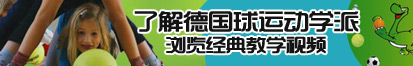 了解德国球运动学派
浏览经典教学视频